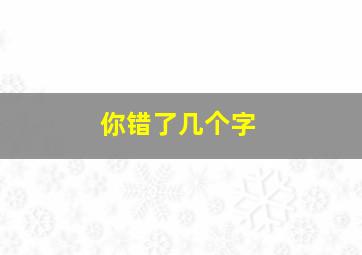 你错了几个字